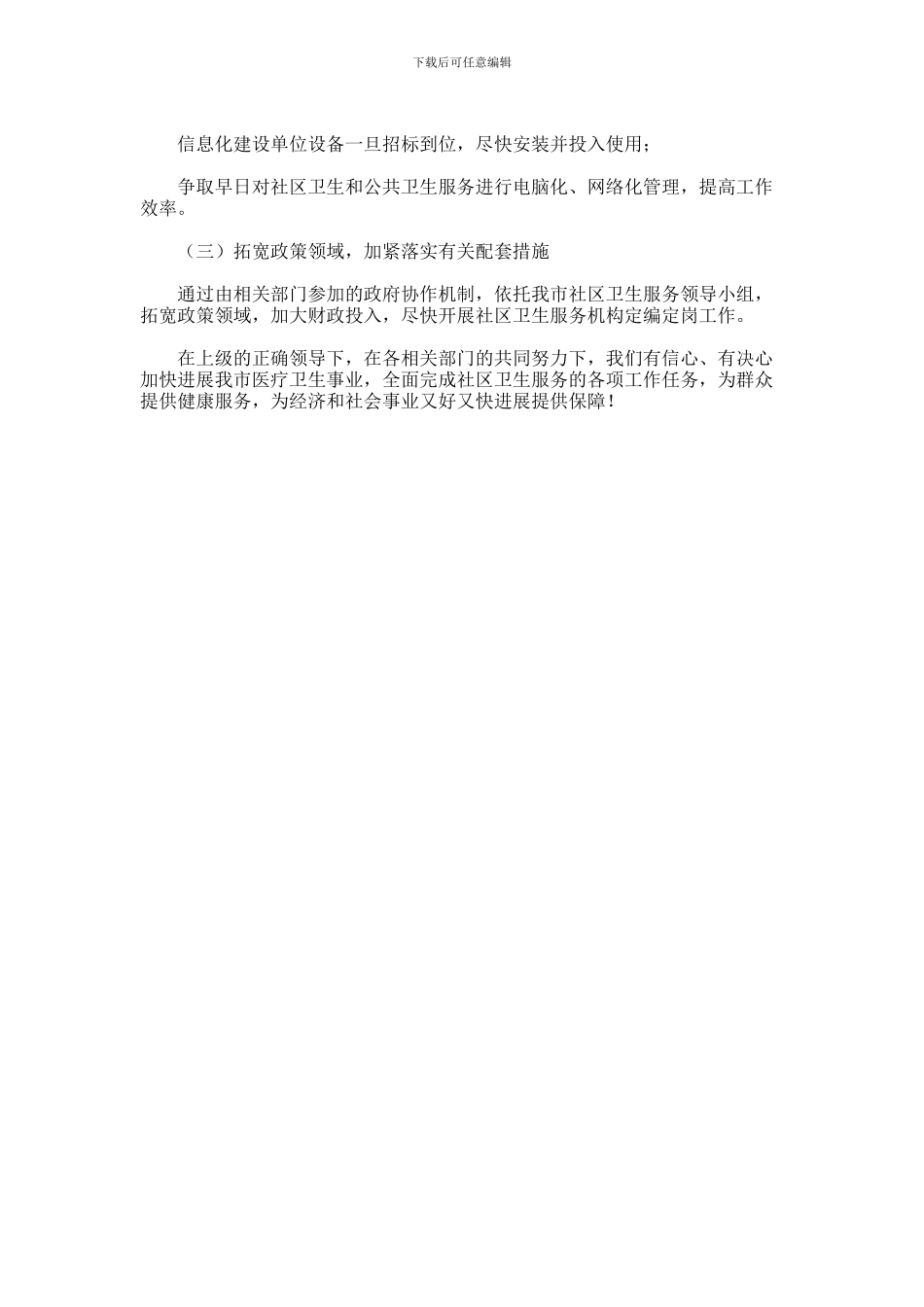 下载后可任意编辑

信息化建设单位设备一旦招标到位，尽快安装并投入使用；

争取早日对社区卫生和公共卫生服务进行电脑化、网络化管理，提高工作效率。

（三）拓宽政策领域，加紧落实有关配套措施

通过由相关部门参加的政府协作机制，依托我市社区卫生服务领导小组，拓宽政策领域，加大财政投入，尽快开展社区卫生服务机构定编定岗工作。

在上级的正确领导下，在各相关部门的共同努力下，我们有信心、有决心加快进展我市医疗卫生事业，全面完成社区卫生服务的各项工作任务，为群众提供健康服务，为经济和社会事业又好又快进展提供保障！